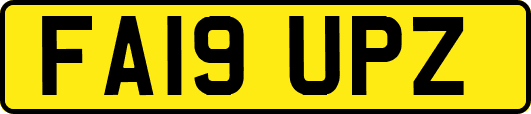 FA19 UPZ